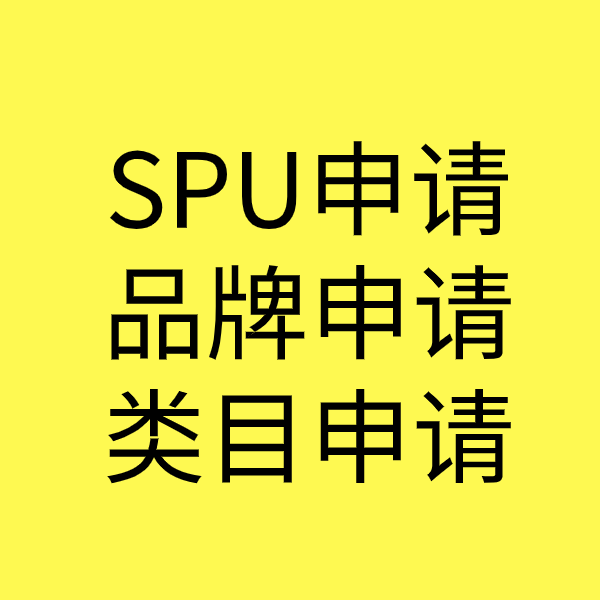 SPU申请
品牌申请
类目申请